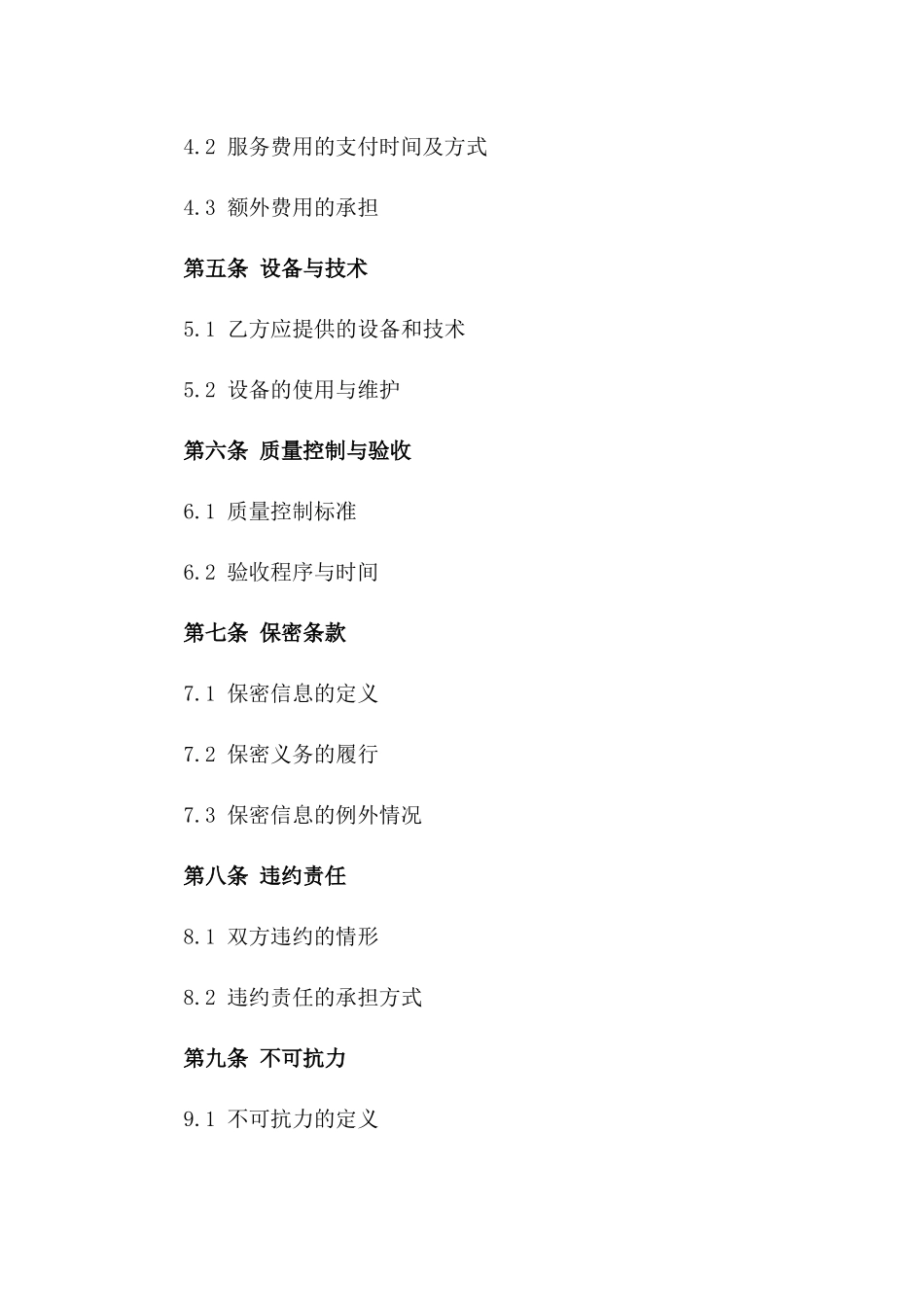 4.2 服务费用的支付时间及方式

4.3 额外费用的承担

第五条 设备与技术

5.1 乙方应提供的设备和技术

5.2 设备的使用与维护

第六条 质量控制与验收

6.1 质量控制标准

6.2 验收程序与时间

第七条 保密条款

7.1 保密信息的定义

7.2 保密义务的履行

7.3 保密信息的例外情况

第八条 违约责任

8.1 双方违约的情形

8.2 违约责任的承担方式

第九条 不可抗力

9.1 不可抗力的定义